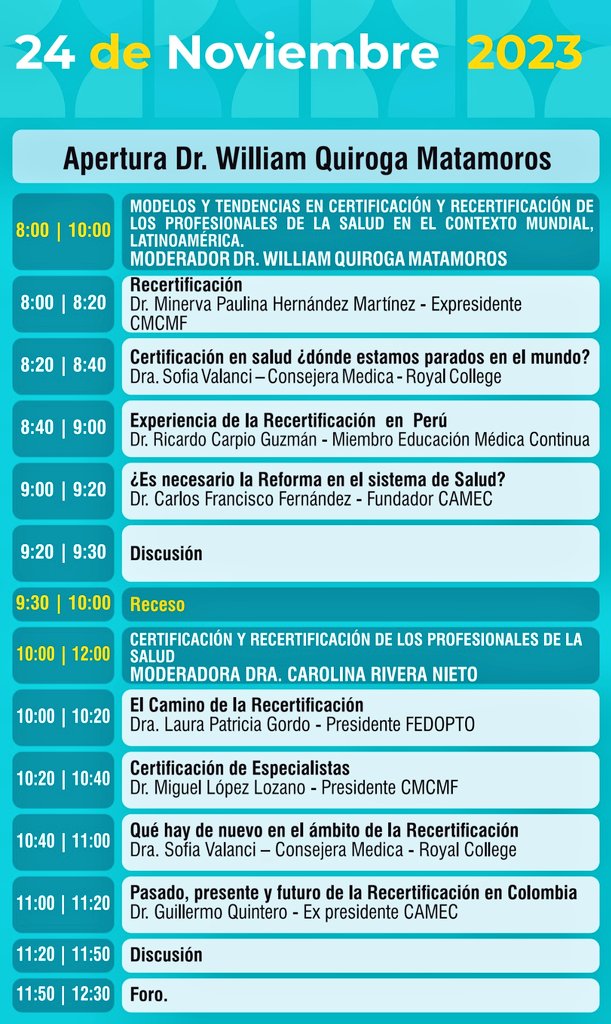 24 de Noviembre 2023

Apertura Dr. William Quiroga Matamoros

| | |
|---|---|
| 8:00 \| 10:00 | MODELOS Y TENDENCIAS EN CERTIFICACIÓN Y RECERTIFICACIÓN DE LOS PROFESIONALES DE LA SALUD EN EL CONTEXTO MUNDIAL, LATINOAMÉRICA. MODERADOR DR. WILLIAM QUIROGA MATAMOROS |
| 8:00 \| 8:20 | Recertificación Dr. Minerva Paulina Hernández Martínez - Expresidente CMCMF |
| 8:20 \| 8:40 | Certificación en salud ¿dónde estamos parados en el mundo? Dra. Sofia Valanci – Consejera Medica - Royal College |
| 8:40 \| 9:00 | Experiencia de la Recertificación en Perú Dr. Ricardo Carpio Guzmán - Miembro Educación Médica Continua |
| 9:00 \| 9:20 | ¿Es necesario la Reforma en el sistema de Salud? Dr. Carlos Francisco Fernández - Fundador CAMEC |
| 9:20 \| 9:30 | Discusión |
| 9:30 \| 10:00 | Receso |
| 10:00 \| 12:00 | CERTIFICACIÓN Y RECERTIFICACIÓN DE LOS PROFESIONALES DE LA SALUD MODERADORA DRA. CAROLINA RIVERA NIETO |
| 10:00 \| 10:20 | El Camino de la Recertificación Dra. Laura Patricia Gordo - Presidente FEDOPTO |
| 10:20 \| 10:40 | Certificación de Especialistas Dr. Miguel López Lozano - Presidente CMCMF |
| 10:40 \| 11:00 | Qué hay de nuevo en el ámbito de la Recertificación Dra. Sofia Valanci – Consejera Medica - Royal College |
| 11:00 \| 11:20 | Pasado, presente y futuro de la Recertificación en Colombia Dr. Guillermo Quintero - Ex presidente CAMEC |
| 11:20 \| 11:50 | Discusión |
| 11:50 \| 12:30 | Foro. |